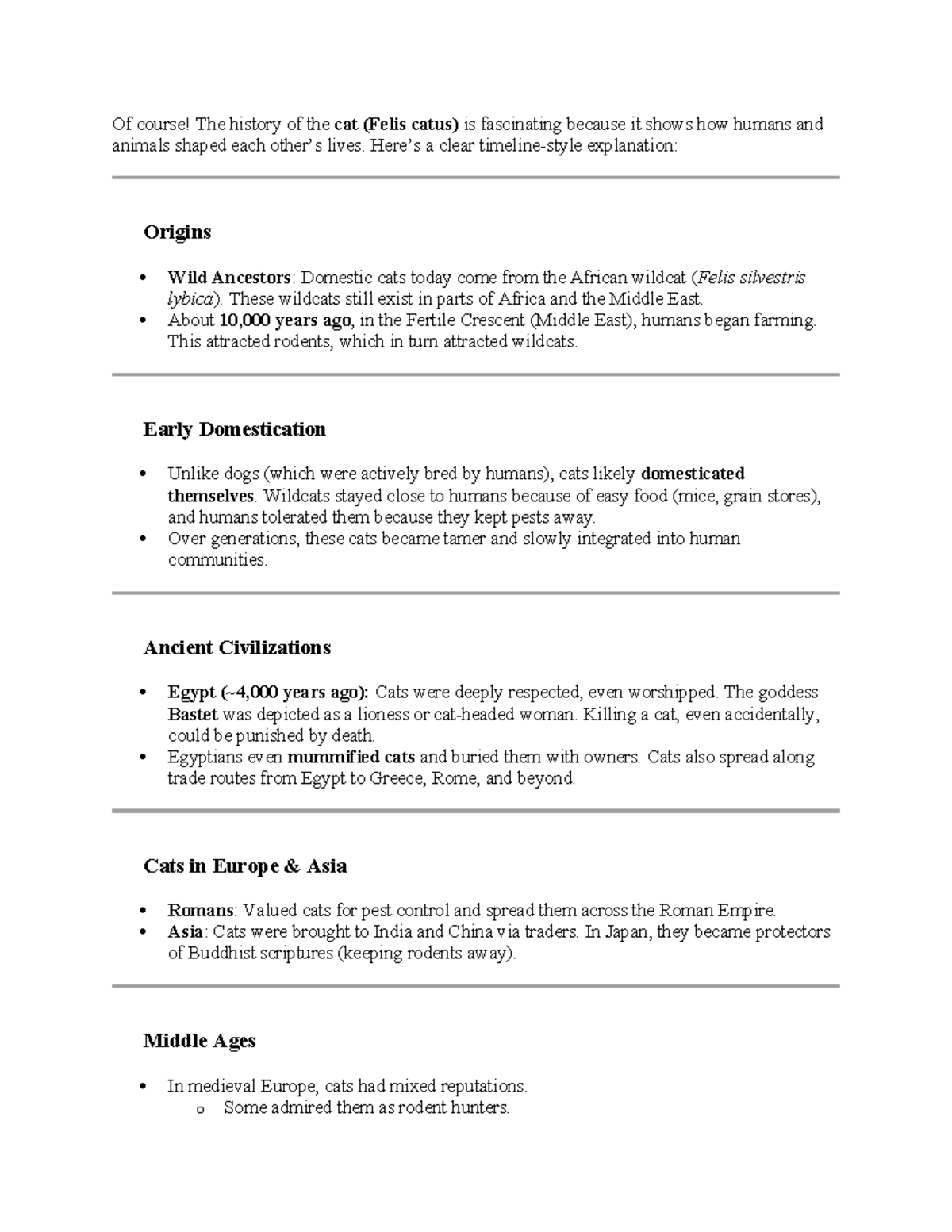 Of course! The history of the cat (Felis catus) is fascinating because it shows how humans and animals shaped each other's lives. Here's a clear timeline-style explanation:

Origins

• Wild Ancestors: Domestic cats today come from the African wildcat (Felis silvestris lybica). These wildcats still exist in parts of Africa and the Middle East.
• About 10,000 years ago, in the Fertile Crescent (Middle East), humans began farming. This attracted rodents, which in turn attracted wildcats.

Early Domestication

• Unlike dogs (which were actively bred by humans), cats likely domesticated themselves. Wildcats stayed close to humans because of easy food (mice, grain stores), and humans tolerated them because they kept pests away.
• Over generations, these cats became tamer and slowly integrated into human communities.

Ancient Civilizations

• Egypt (~4,000 years ago): Cats were deeply respected, even worshipped. The goddess Bastet was depicted as a lioness or cat-headed woman. Killing a cat, even accidentally, could be punished by death.
• Egyptians even mummified cats and buried them with owners. Cats also spread along trade routes from Egypt to Greece, Rome, and beyond.

Cats in Europe & Asia

• Romans: Valued cats for pest control and spread them across the Roman Empire.
• Asia: Cats were brought to India and China via traders. In Japan, they became protectors of Buddhist scriptures (keeping rodents away).

Middle Ages

• In medieval Europe, cats had mixed reputations.
o Some admired them as rodent hunters.